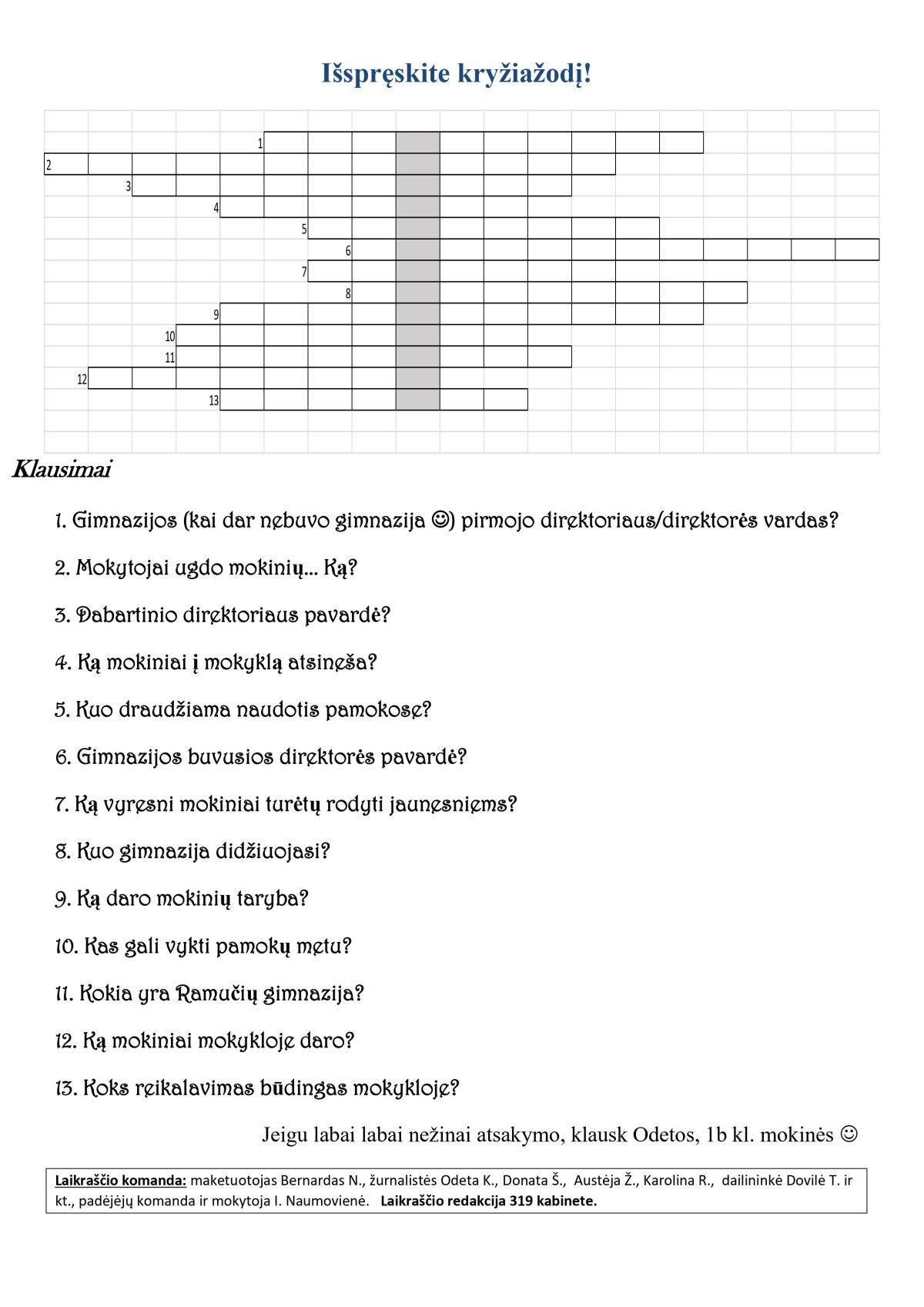 Išspręskite kryžiažodį!

1
2
3
4
5
6
7
8
9
10
11
12
13

Klausimai

1. Gimnazijos (kai dar nebuvo gimnazija ☺) pirmojo direktoriaus/direktorės vardas?

2. Mokytojai ugdo mokinių... Ką?

3. Dabartinio direktoriaus pavardė?

4. Ką mokiniai į mokyklą atsineša?

5. Kuo draudžiama naudotis pamokose?

6. Gimnazijos buvusios direktorės pavardė?

7. Ką vyresni mokiniai turėtų rodyti jaunesniems?

8. Kuo gimnazija didžiuojasi?

9. Ką daro mokinių taryba?

10. Kas gali vykti pamokų metu?

11. Kokia yra Ramučių gimnazija?

12. Ką mokiniai mokykloje daro?

13. Koks reikalavimas būdingas mokykloje?

Jeigu labai labai nežinai atsakymo, klausk Odetos, 1b kl. mokinės ☺

Laikraščio komanda: maketuotojas Bernardas N., žurnalistės Odeta K., Donata Š., Austėja Ž., Karolina R., dailininkė Dovilė T. ir kt., padėjėjų komanda ir mokytoja I. Naumovienė. Laikraščio redakcija 319 kabinete.